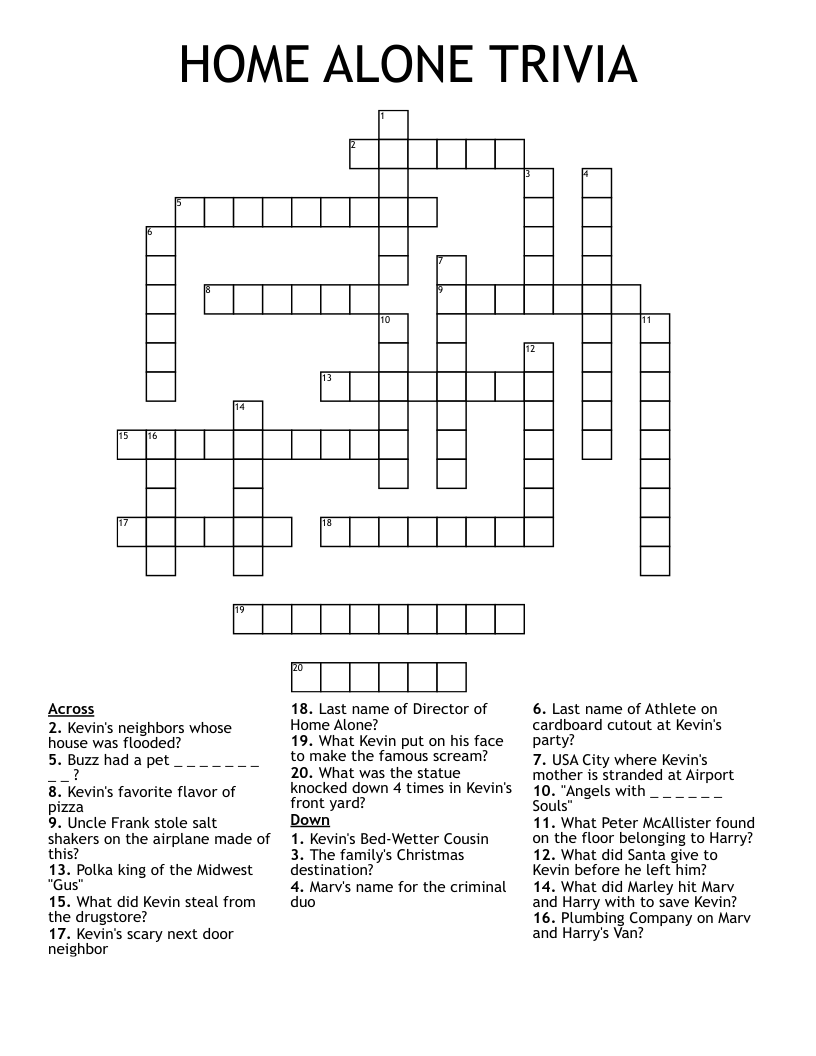 HOME ALONE TRIVIA

1
2
3
4
5
6
7
8
9
10
11
12
13
14
15
16
17
18
19
20

Across
2. Kevin's neighbors whose house was flooded?
5. Buzz had a pet _ _ _ _ _ _ _ _ _ ?
8. Kevin's favorite flavor of pizza
9. Uncle Frank stole salt shakers on the airplane made of this?
13. Polka king of the Midwest "Gus"
15. What did Kevin steal from the drugstore?
17. Kevin's scary next door neighbor
18. Last name of Director of Home Alone?
19. What Kevin put on his face to make the famous scream?
20. What was the statue knocked down 4 times in Kevin's front yard?

Down
1. Kevin's Bed-Wetter Cousin
3. The family's Christmas destination?
4. Marv's name for the criminal duo
6. Last name of Athlete on cardboard cutout at Kevin's party?
7. USA City where Kevin's mother is stranded at Airport
10. "Angels with _ _ _ _ _ _ Souls"
11. What Peter McAllister found on the floor belonging to Harry?
12. What did Santa give to Kevin before he left him?
14. What did Marley hit Marv and Harry with to save Kevin?
16. Plumbing Company on Marv and Harry's Van?